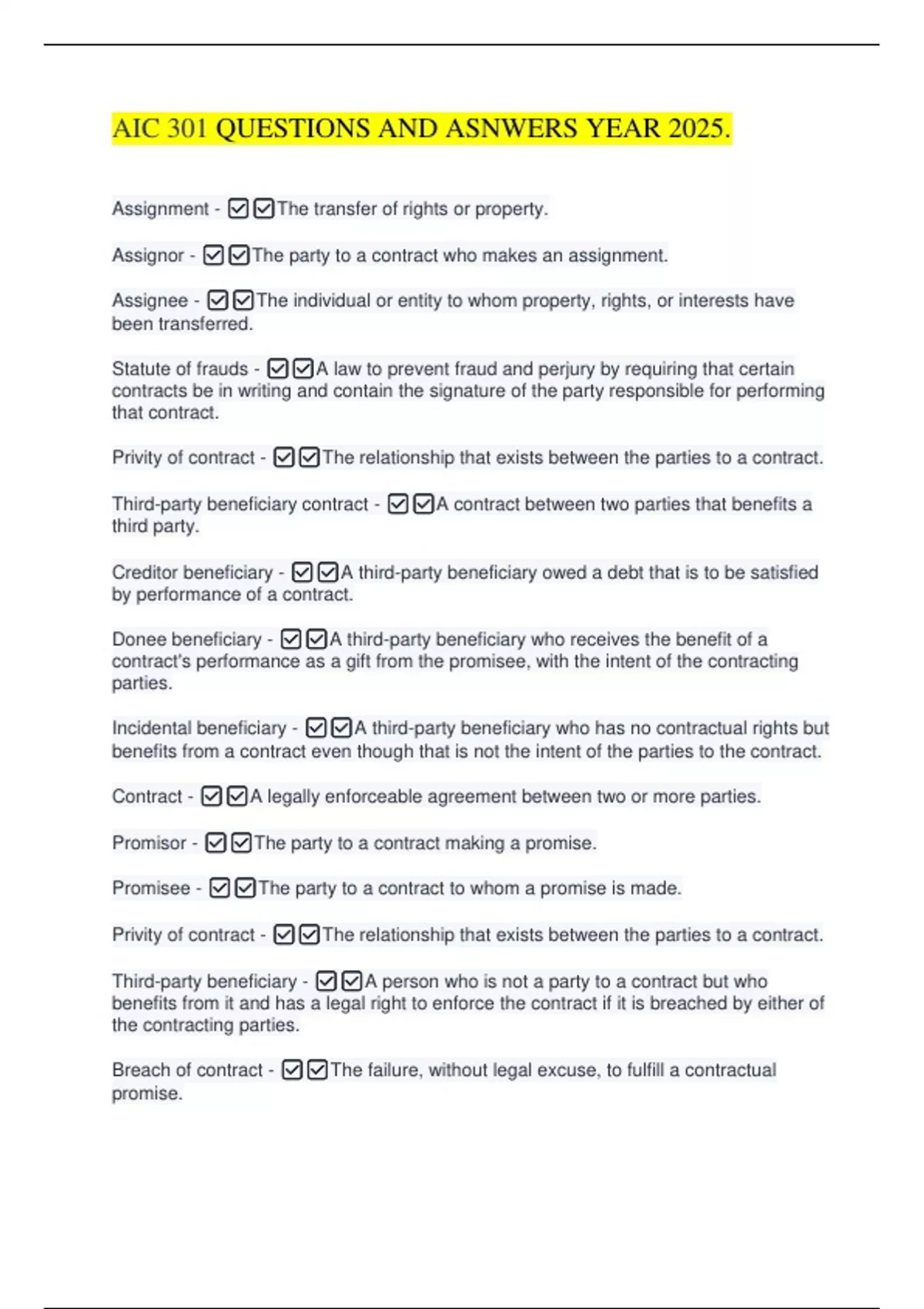 AIC 301 QUESTIONS AND ASNWERS YEAR 2025.

Assignment - ☑☑The transfer of rights or property.

Assignor - ☑☑The party to a contract who makes an assignment.

Assignee - ☑☑The individual or entity to whom property, rights, or interests have been transferred.

Statute of frauds - ☑☑A law to prevent fraud and perjury by requiring that certain contracts be in writing and contain the signature of the party responsible for performing that contract.

Privity of contract - ☑☑The relationship that exists between the parties to a contract.

Third-party beneficiary contract - ☑☑A contract between two parties that benefits a third party.

Creditor beneficiary - ☑☑A third-party beneficiary owed a debt that is to be satisfied by performance of a contract.

Donee beneficiary - ☑☑A third-party beneficiary who receives the benefit of a contract's performance as a gift from the promisee, with the intent of the contracting parties.

Incidental beneficiary - ☑☑A third-party beneficiary who has no contractual rights but benefits from a contract even though that is not the intent of the parties to the contract.

Contract - ☑☑A legally enforceable agreement between two or more parties.

Promisor - ☑☑The party to a contract making a promise.

Promisee - ☑☑The party to a contract to whom a promise is made.

Privity of contract - ☑☑The relationship that exists between the parties to a contract.

Third-party beneficiary - ☑☑A person who is not a party to a contract but who benefits from it and has a legal right to enforce the contract if it is breached by either of the contracting parties.

Breach of contract - ☑☑The failure, without legal excuse, to fulfill a contractual promise.